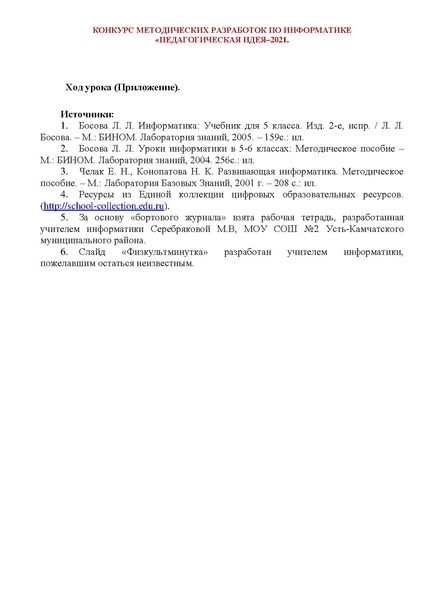 КОНКУРС МЕТОДИЧЕСКИХ РАЗРАБОТОК ПО ИНФОРМАТИКЕ
«ПЕДАГОГИЧЕСКАЯ ИДЕЯ–2021.

Ход урока (Приложение).

Источники:

1. Босова Л. Л. Информатика: Учебник для 5 класса. Изд. 2-е, испр. / Л. Л. Босова. – М.: БИНОМ. Лаборатория знаний, 2005. – 159с.: ил.

2. Босова Л. Л. Уроки информатики в 5-6 классах: Методическое пособие – М.: БИНОМ. Лаборатория знаний, 2004. 256с.: ил.

3. Челак Е. Н., Конопатова Н. К. Развивающая информатика. Методическое пособие. – М.: Лаборатория Базовых Знаний, 2001 г. – 208 с.: ил.

4. Ресурсы из Единой коллекции цифровых образовательных ресурсов. (http://school-collection.edu.ru).

5. За основу «бортового журнала» взята рабочая тетрадь, разработанная учителем информатики Серебряковой М.В, МОУ СОШ №2 Усть-Камчатского муниципального района.

6. Слайд «Физкультминутка» разработан учителем информатики, пожелавшим остаться неизвестным.